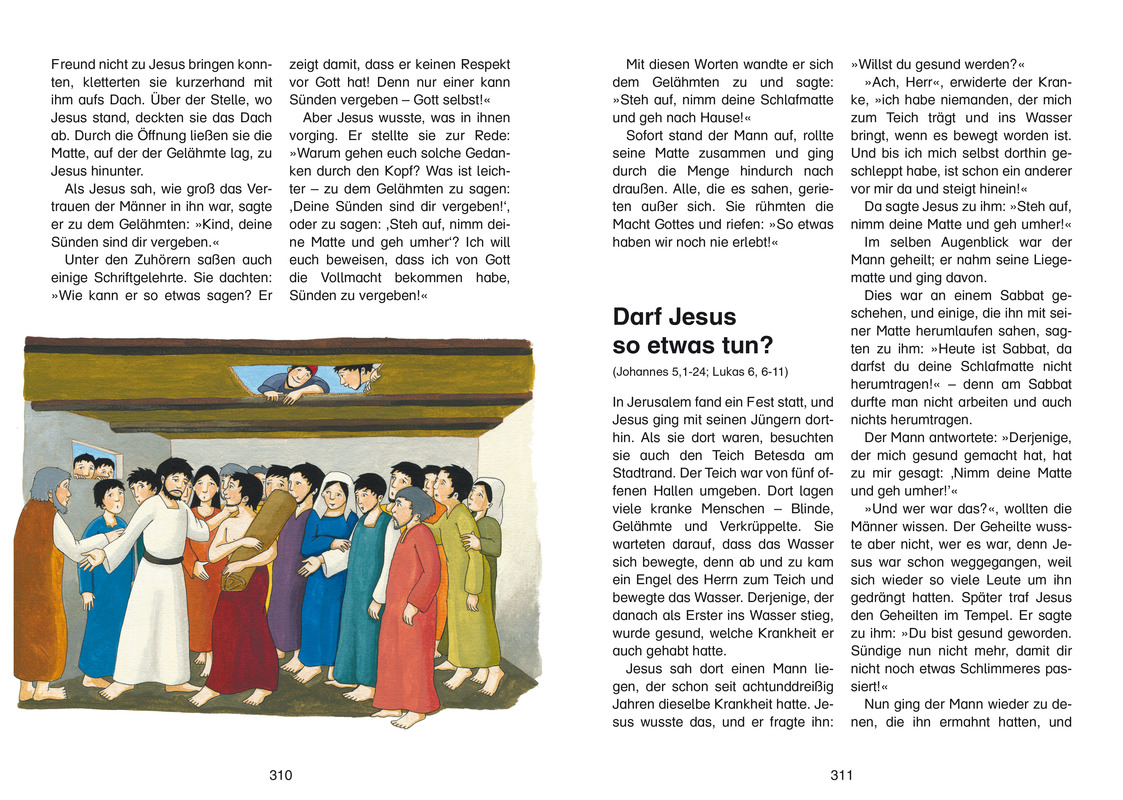 Freund nicht zu Jesus bringen konnten, kletterten sie kurzerhand mit ihm aufs Dach. Über der Stelle, wo Jesus stand, deckten sie das Dach ab. Durch die Öffnung ließen sie die Matte, auf der der Gelähmte lag, zu Jesus hinunter.

Als Jesus sah, wie groß das Vertrauen der Männer in ihn war, sagte er zu dem Gelähmten: »Kind, deine Sünden sind dir vergeben.«

Unter den Zuhörern saßen auch einige Schriftgelehrte. Sie dachten: »Wie kann er so etwas sagen? Er zeigt damit, dass er keinen Respekt vor Gott hat! Denn nur einer kann Sünden vergeben – Gott selbst!«

Aber Jesus wusste, was in ihnen vorging. Er stellte sie zur Rede: »Warum gehen euch solche Gedanken durch den Kopf? Was ist leichter – zu dem Gelähmten zu sagen: ‚Deine Sünden sind dir vergeben!‘, oder zu sagen: ‚Steh auf, nimm deine Matte und geh umher‘? Ich will euch beweisen, dass ich von Gott die Vollmacht bekommen habe, Sünden zu vergeben!«

310

Mit diesen Worten wandte er sich dem Gelähmten zu und sagte: »Steh auf, nimm deine Schlafmatte und geh nach Hause!«

Sofort stand der Mann auf, rollte seine Matte zusammen und ging durch die Menge hindurch nach draußen. Alle, die es sahen, gerieten außer sich. Sie rühmten die Macht Gottes und riefen: »So etwas haben wir noch nie erlebt!«

Darf Jesus so etwas tun?

(Johannes 5,1-24; Lukas 6, 6-11)

In Jerusalem fand ein Fest statt, und Jesus ging mit seinen Jüngern dorthin. Als sie dort waren, besuchten sie auch den Teich Betesda am Stadtrand. Der Teich war von fünf offenen Hallen umgeben. Dort lagen viele kranke Menschen – Blinde, Gelähmte und Verkrüppelte. Sie warteten darauf, dass das Wasser sich bewegte, denn ab und zu kam ein Engel des Herrn zum Teich und bewegte das Wasser. Derjenige, der danach als Erster ins Wasser stieg, wurde gesund, welche Krankheit er auch gehabt hatte.

Jesus sah dort einen Mann liegen, der schon seit achtunddreißig Jahren dieselbe Krankheit hatte. Jesus wusste das, und er fragte ihn: »Willst du gesund werden?«

»Ach, Herr«, erwiderte der Kranke, »ich habe niemanden, der mich zum Teich trägt und ins Wasser bringt, wenn es bewegt worden ist. Und bis ich mich selbst dorthin geschleppt habe, ist schon ein anderer vor mir da und steigt hinein!«

Da sagte Jesus zu ihm: »Steh auf, nimm deine Matte und geh umher!«

Im selben Augenblick war der Mann geheilt; er nahm seine Liegematte und ging davon.

Dies war an einem Sabbat geschehen, und einige, die ihn mit seiner Matte herumlaufen sahen, sagten zu ihm: »Heute ist Sabbat, da darfst du deine Schlafmatte nicht herumtragen!« – denn am Sabbat durfte man nicht arbeiten und auch nichts herumtragen.

Der Mann antwortete: »Derjenige, der mich gesund gemacht hat, hat zu mir gesagt: ‚Nimm deine Matte und geh umher!‘«

»Und wer war das?«, wollten die Männer wissen. Der Geheilte wusste aber nicht, wer es war, denn Jesus war schon weggegangen, weil sich wieder so viele Leute um ihn gedrängt hatten. Später traf Jesus den Geheilten im Tempel. Er sagte zu ihm: »Du bist gesund geworden. Sündige nun nicht mehr, damit dir nicht noch etwas Schlimmeres passiert!«

Nun ging der Mann wieder zu denen, die ihn ermahnt hatten, und

311